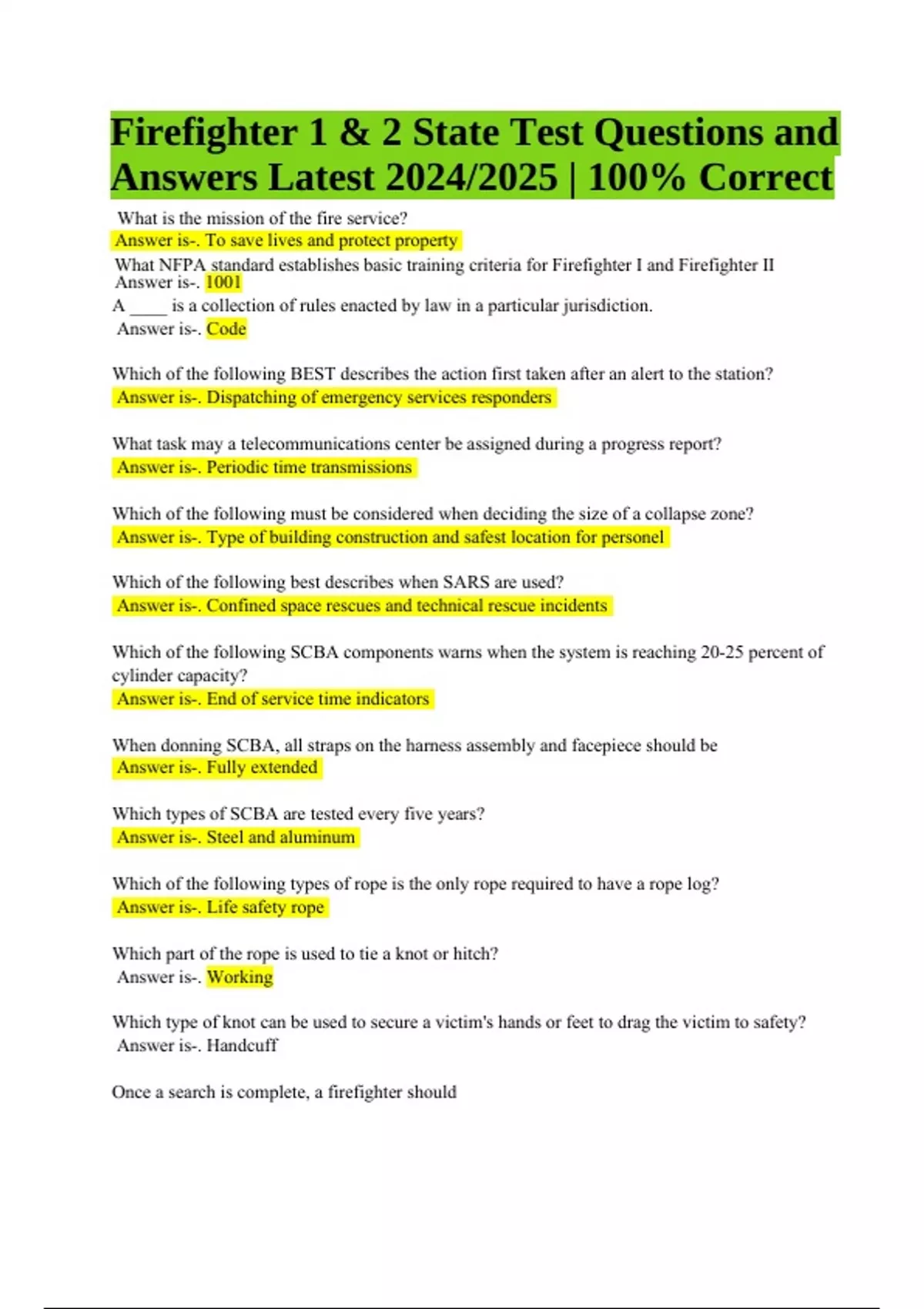 Firefighter 1 & 2 State Test Questions and Answers Latest 2024/2025 | 100% Correct

What is the mission of the fire service?
Answer is-. To save lives and protect property

What NFPA standard establishes basic training criteria for Firefighter I and Firefighter II
Answer is-. 1001

A ____ is a collection of rules enacted by law in a particular jurisdiction.
Answer is-. Code

Which of the following BEST describes the action first taken after an alert to the station?
Answer is-. Dispatching of emergency services responders

What task may a telecommunications center be assigned during a progress report?
Answer is-. Periodic time transmissions

Which of the following must be considered when deciding the size of a collapse zone?
Answer is-. Type of building construction and safest location for personel

Which of the following best describes when SARS are used?
Answer is-. Confined space rescues and technical rescue incidents

Which of the following SCBA components warns when the system is reaching 20-25 percent of cylinder capacity?
Answer is-. End of service time indicators

When donning SCBA, all straps on the harness assembly and facepiece should be
Answer is-. Fully extended

Which types of SCBA are tested every five years?
Answer is-. Steel and aluminum

Which of the following types of rope is the only rope required to have a rope log?
Answer is-. Life safety rope

Which part of the rope is used to tie a knot or hitch?
Answer is-. Working

Which type of knot can be used to secure a victim's hands or feet to drag the victim to safety?
Answer is-. Handcuff

Once a search is complete, a firefighter should